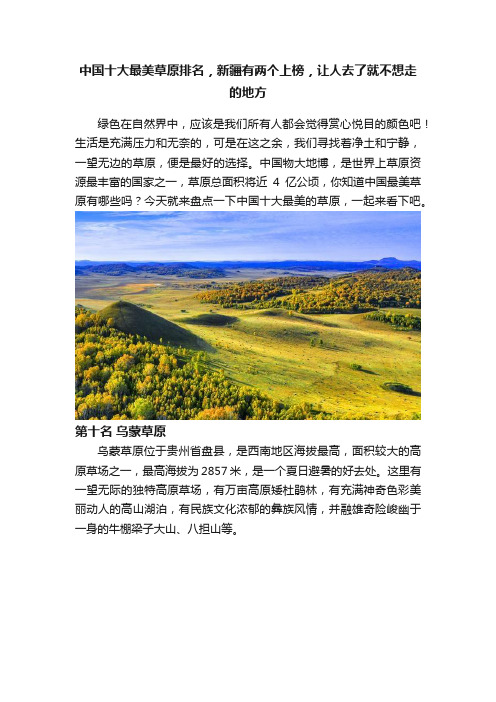 中国十大最美草原排名，新疆有两个上榜，让人去了就不想走的地方

绿色在自然界中，应该是我们所有人都会觉得赏心悦目的颜色吧！生活是充满压力和无奈的，可是在这之余，我们寻找着净土和宁静，一望无边的草原，便是最好的选择。中国物大地博，是世界上草原资源最丰富的国家之一，草原总面积将近 4 亿公顷，你知道中国最美草原有哪些吗？今天就来盘点一下中国十大最美的草原，一起来看下吧。

第十名 乌蒙草原

乌蒙草原位于贵州省盘县，是西南地区海拔最高，面积较大的高原草场之一，最高海拔为 2857 米，是一个夏日避暑的好去处。这里有一望无际的独特高原草场，有万亩高原矮杜鹃林，有充满神奇色彩美丽动人的高山湖泊，有民族文化浓郁的彝族风情，并融雄奇险峻幽于一身的牛棚梁子大山、八担山等。